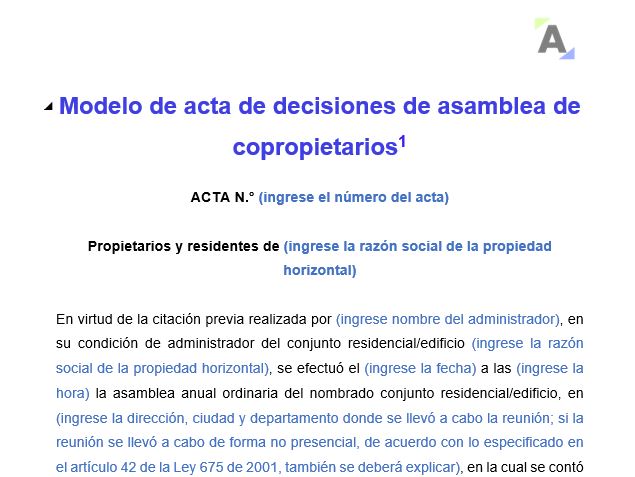 A

Modelo de acta de decisiones de asamblea de copropietarios$^1$

ACTA N.° (ingrese el número del acta)

Propietarios y residentes de (ingrese la razón social de la propiedad horizontal)

En virtud de la citación previa realizada por (ingrese nombre del administrador), en su condición de administrador del conjunto residencial/edificio (ingrese la razón social de la propiedad horizontal), se efectuó el (ingrese la fecha) a las (ingrese la hora) la asamblea anual ordinaria del nombrado conjunto residencial/edificio, en (ingrese la dirección, ciudad y departamento donde se llevó a cabo la reunión; si la reunión se llevó a cabo de forma no presencial, de acuerdo con lo especificado en el artículo 42 de la Ley 675 de 2001, también se deberá explicar), en la cual se contó